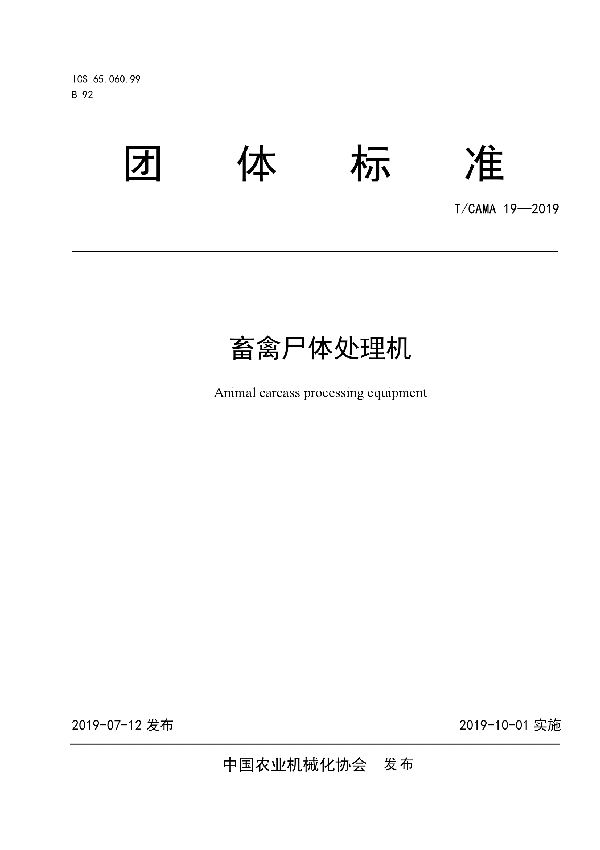 ICS 65.060.99
B 92

团 体 标 准

T/CAMA 19—2019

畜禽尸体处理机

Animal carcass processing equipment

2019-07-12 发布

2019-10-01 实施

中国农业机械化协会 发布